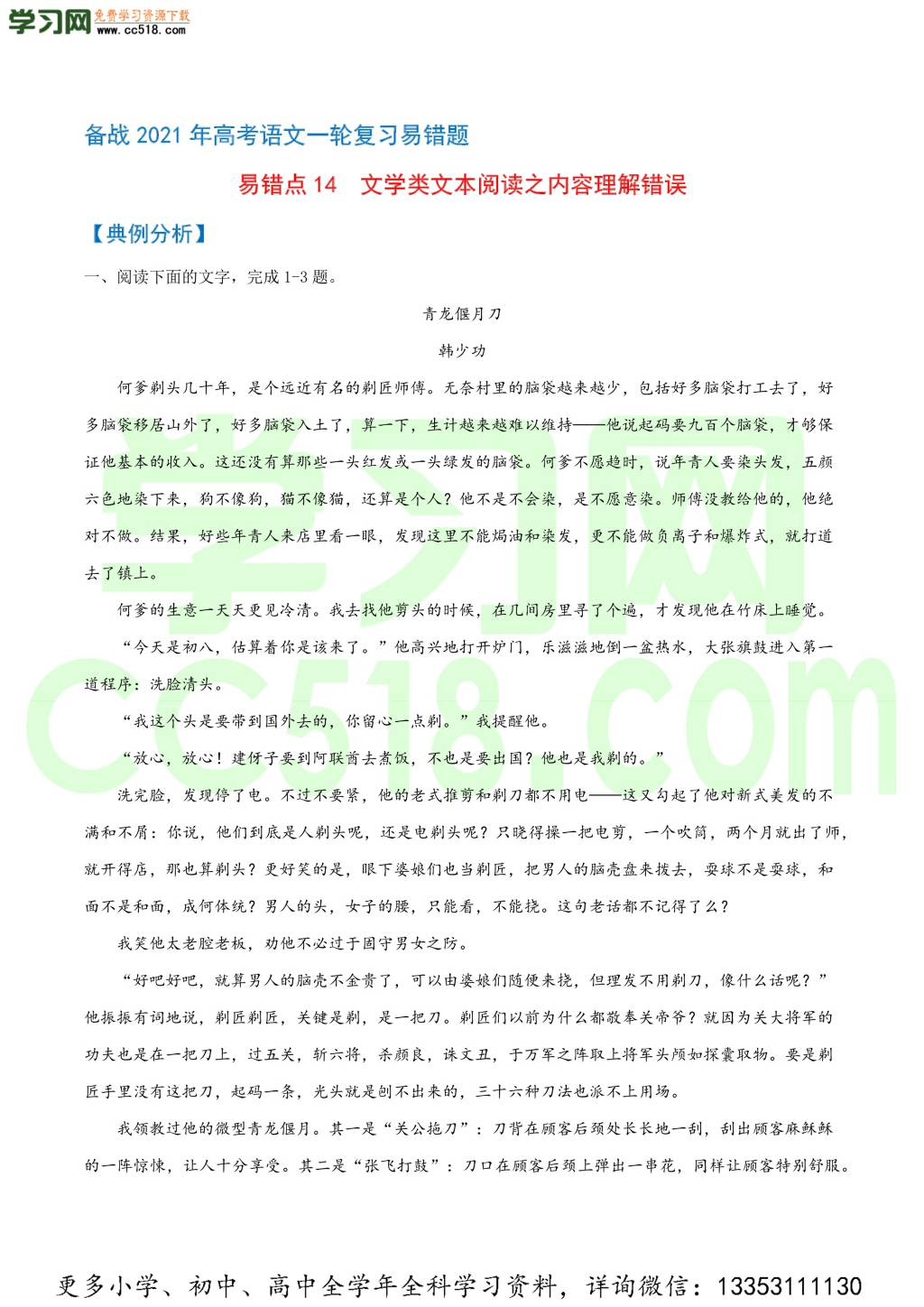 学习网 免费学习资源下载 www.cc518.com

备战 2021 年高考语文一轮复习易错题

易错点 14　文学类文本阅读之内容理解错误

【典例分析】

一、阅读下面的文字，完成 1-3 题。

青龙偃月刀

韩少功

何爹剃头几十年，是个远近有名的剃匠师傅。无奈村里的脑袋越来越少，包括好多脑袋打工去了，好多脑袋移居山外了，好多脑袋入土了，算一下，生计越来越难以维持——他说起码要九百个脑袋，才够保证他基本的收入。这还没有算那些一头红发或一头绿发的脑袋。何爹不愿趋时，说年青人要染头发，五颜六色地染下来，狗不像狗，猫不像猫，还算是个人？他不是不会染，是不愿意染。师傅没教给他的，他绝对不做。结果，好些年青人来店里看一眼，发现这里不能焗油和染发，更不能做负离子和爆炸式，就打道去了镇上。

何爹的生意一天天更见冷清。我去找他剪头的时候，在几间房里寻了个遍，才发现他在竹床上睡觉。

“今天是初八，估算着你是该来了。”他高兴地打开炉门，乐滋滋地倒一盆热水，大张旗鼓进入第一道程序：洗脸清头。

“我这个头是要带到国外去的，你留心一点剃。”我提醒他。

“放心，放心！建伢子要到阿联酋去煮饭，不也是要出国？他也是我剃的。”

洗完脸，发现停了电。不过不要紧，他的老式推剪和剃刀都不用电——这又勾起了他对新式美发的不满和不屑：你说，他们到底是人剃头呢，还是电剃头呢？只晓得操一把电剪，一个吹筒，两个月就出了师，就开得店，那也算剃头？更好笑的是，眼下婆娘们也当剃匠，把男人的脑壳盘来拨去，耍球不是耍球，和面不是和面，成何体统？男人的头，女子的腰，只能看，不能挠。这句老话都不记得了么？

我笑他太老腔老板，劝他不必过于固守男女之防。

“好吧好吧，就算男人的脑壳不金贵了，可以由婆娘们随便来挠，但理发不用剃刀，像什么话呢？”他振振有词地说，剃匠剃匠，关键是剃，是一把刀。剃匠们以前为什么都敬奉关帝爷？就因为关大将军的功夫也是在一把刀上，过五关，斩六将，杀颜良，诛文丑，于万军之阵取上将军头颅如探囊取物。要是剃匠手里没有这把刀，起码一条，光头就是刨不出来的，三十六种刀法也派不上用场。

我领教过他的微型青龙偃月。其一是“关公拖刀”：刀背在顾客后颈处长长地一刮，刮出顾客麻酥酥的一阵惊悚，让人十分享受。其二是“张飞打鼓”：刀口在顾客后颈上弹出一串花，同样让顾客特别舒服。

更多小学、初中、高中全学年全科学习资料，详询微信：13353111130